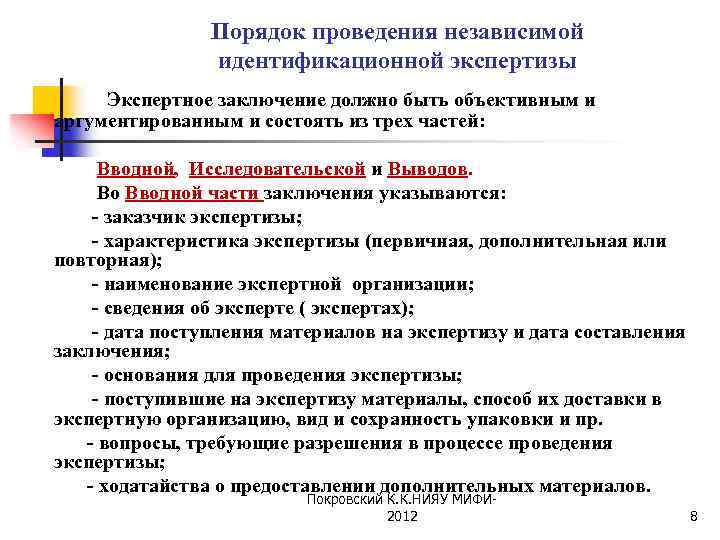 Порядок проведения независимой идентификационной экспертизы

Экспертное заключение должно быть объективным и аргументированным и состоять из трех частей:

Вводной, Исследовательской и Выводов.

Во Вводной части заключения указываются:

- заказчик экспертизы;

- характеристика экспертизы (первичная, дополнительная или повторная);

- наименование экспертной организации;

- сведения об эксперте ( экспертах);

- дата поступления материалов на экспертизу и дата составления заключения;

- основания для проведения экспертизы;

- поступившие на экспертизу материалы, способ их доставки в экспертную организацию, вид и сохранность упаковки и пр.

- вопросы, требующие разрешения в процессе проведения экспертизы;

- ходатайства о предоставлении дополнительных материалов.

Покровский К.К.НИЯУ МИФИ-2012

8